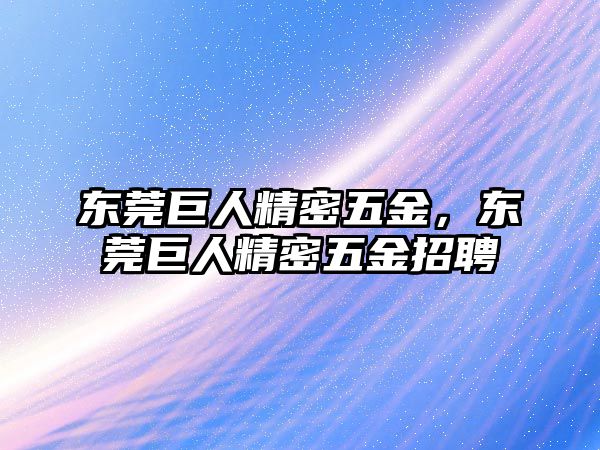 东莞巨人精密五金，东莞巨人精密五金招聘